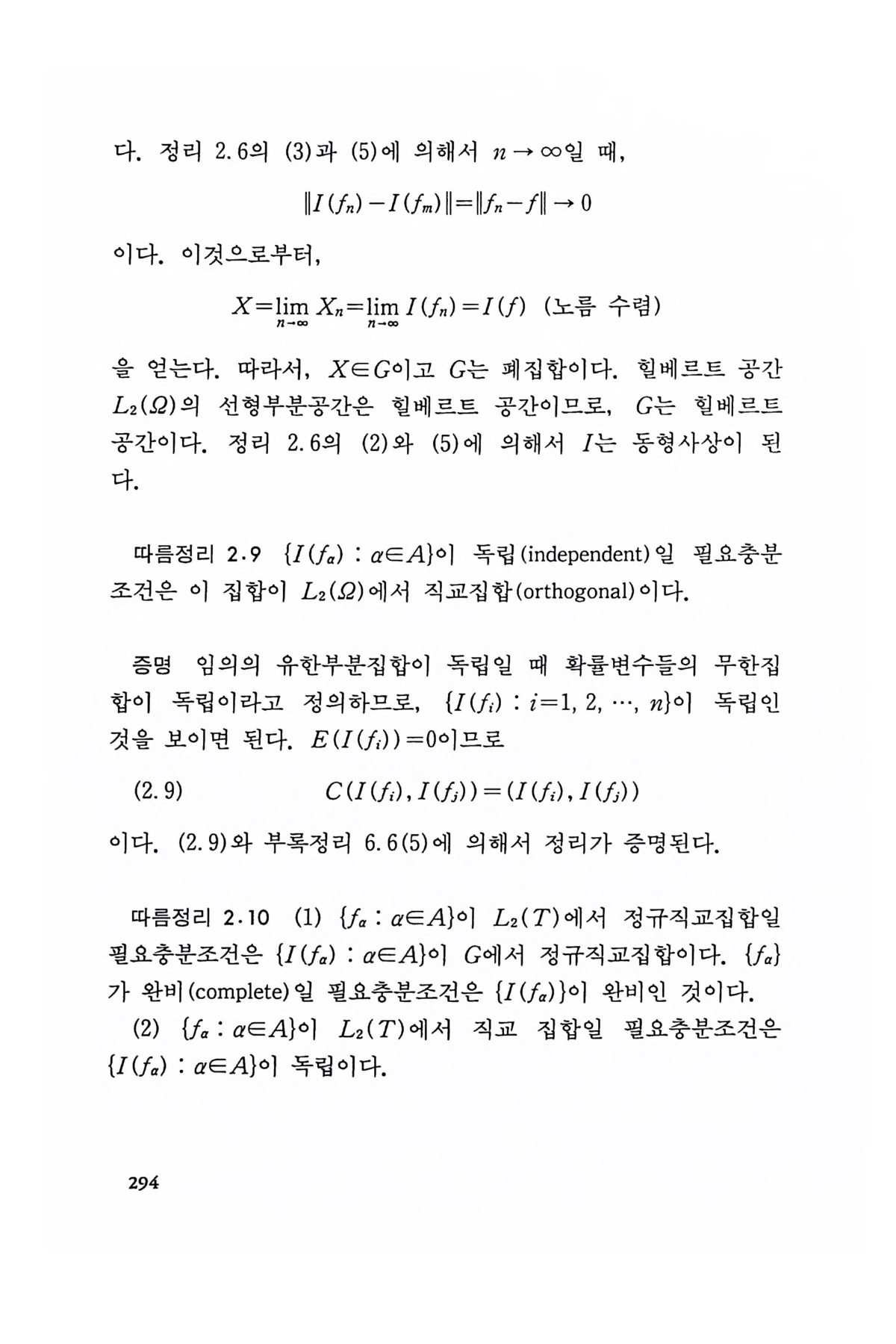 다. 정리 2.6의 (3)과 (5)에 의해서 $n \to \infty$일 때,

$\|I(f_n) - I(f_m)\| = \|f_n - f\| \to 0$

이다. 이것으로부터,

$X = \lim_{n \to \infty} X_n = \lim_{n \to \infty} I(f_n) = I(f)$ (노름 수렴)

을 얻는다. 따라서, $X \in G$이고 $G$는 폐집합이다. 힐베르트 공간 $L_2(\Omega)$의 선형부분공간은 힐베르트 공간이므로, $G$는 힐베르트 공간이다. 정리 2.6의 (2)와 (5)에 의해서 $I$는 동형사상이 된다.

따름정리 2.9 $\{I(f_\alpha) : \alpha \in A\}$이 독립(independent)일 필요충분조건은 이 집합이 $L_2(\Omega)$에서 직교집합(orthogonal)이다.

증명 임의의 유한부분집합이 독립일 때 확률변수들의 무한집합이 독립이라고 정의하므로, $\{I(f_i) : i = 1, 2, \cdots, n\}$이 독립인 것을 보이면 된다. $E(I(f_i)) = 0$이므로

(2.9) $C(I(f_i), I(f_j)) = (I(f_i), I(f_j))$

이다. (2.9)와 부록정리 6.6(5)에 의해서 정리가 증명된다.

따름정리 2.10 (1) $\{f_\alpha : \alpha \in A\}$이 $L_2(T)$에서 정규직교집합일 필요충분조건은 $\{I(f_\alpha) : \alpha \in A\}$이 $G$에서 정규직교집합이다. $\{f_\alpha\}$가 완비(complete)일 필요충분조건은 $\{I(f_\alpha)\}$이 완비인 것이다.

(2) $\{f_\alpha : \alpha \in A\}$이 $L_2(T)$에서 직교 집합일 필요충분조건은 $\{I(f_\alpha) : \alpha \in A\}$이 독립이다.

294